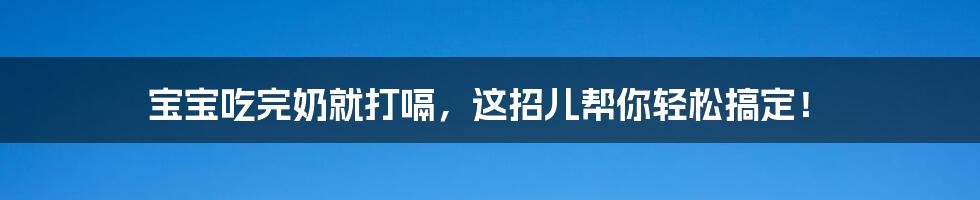 宝宝吃完奶就打嗝，这招儿帮你轻松搞定！